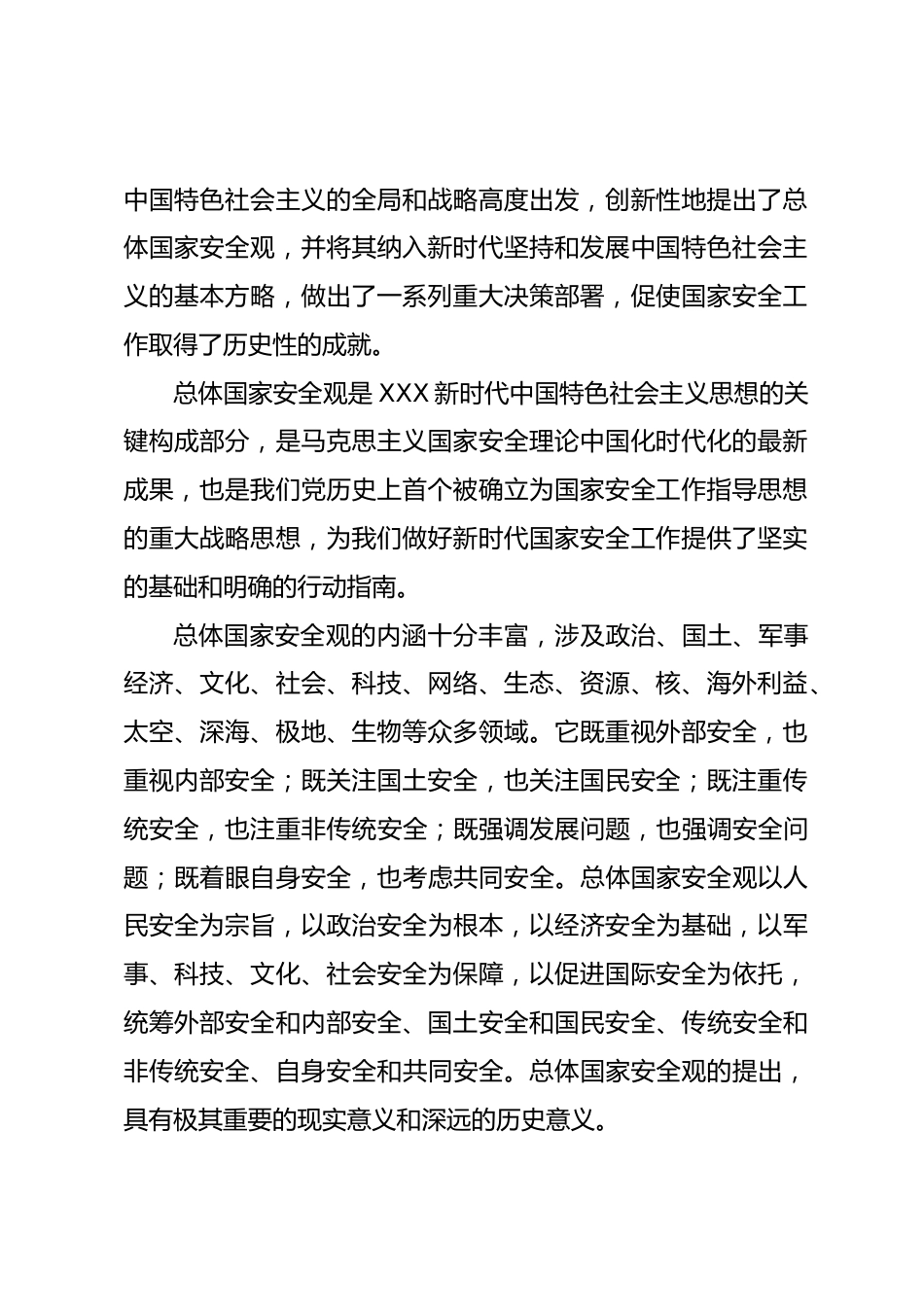 中国特色社会主义的全局和战略高度出发，创新性地提出了总体国家安全观，并将其纳入新时代坚持和发展中国特色社会主义的基本方略，做出了一系列重大决策部署，促使国家安全工作取得了历史性的成就。

总体国家安全观是XXX新时代中国特色社会主义思想的关键构成部分，是马克思主义国家安全理论中国化时代化的最新成果，也是我们党历史上首个被确立为国家安全工作指导思想的重大战略思想，为我们做好新时代国家安全工作提供了坚实的基础和明确的行动指南。

总体国家安全观的内涵十分丰富，涉及政治、国土、军事经济、文化、社会、科技、网络、生态、资源、核、海外利益、太空、深海、极地、生物等众多领域。它既重视外部安全，也重视内部安全；既关注国土安全，也关注国民安全；既注重传统安全，也注重非传统安全；既强调发展问题，也强调安全问题；既着眼自身安全，也考虑共同安全。总体国家安全观以人民安全为宗旨，以政治安全为根本，以经济安全为基础，以军事、科技、文化、社会安全为保障，以促进国际安全为依托，统筹外部安全和内部安全、国土安全和国民安全、传统安全和非传统安全、自身安全和共同安全。总体国家安全观的提出，具有极其重要的现实意义和深远的历史意义。